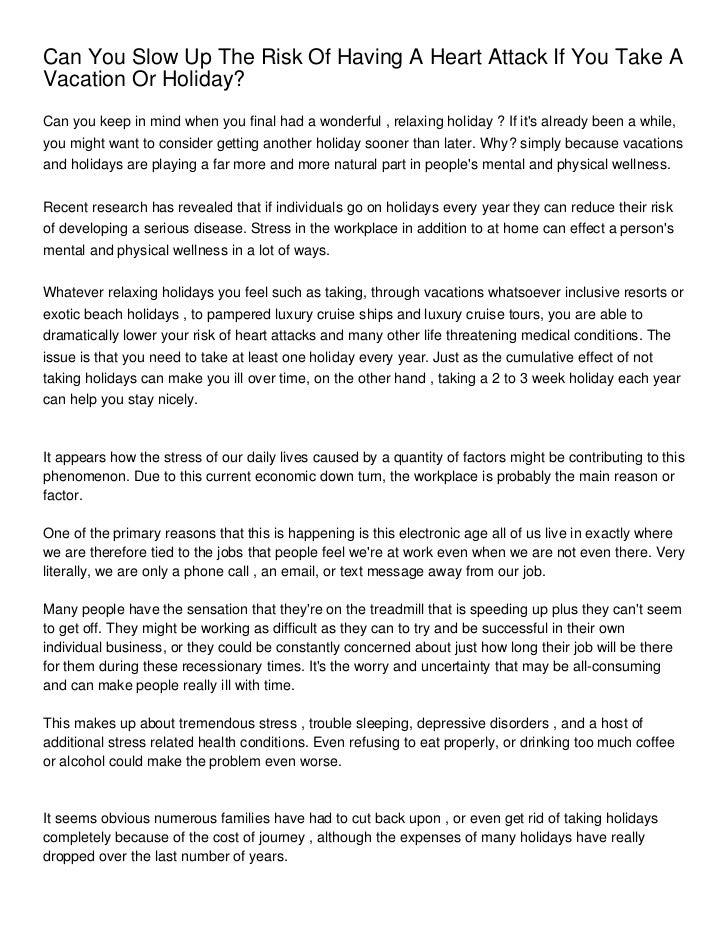 Can You Slow Up The Risk Of Having A Heart Attack If You Take A Vacation Or Holiday?

Can you keep in mind when you final had a wonderful , relaxing holiday ? If it's already been a while, you might want to consider getting another holiday sooner than later. Why? simply because vacations and holidays are playing a far more and more natural part in people's mental and physical wellness.

Recent research has revealed that if individuals go on holidays every year they can reduce their risk of developing a serious disease. Stress in the workplace in addition to at home can effect a person's mental and physical wellness in a lot of ways.

Whatever relaxing holidays you feel such as taking, through vacations whatsoever inclusive resorts or exotic beach holidays , to pampered luxury cruise ships and luxury cruise tours, you are able to dramatically lower your risk of heart attacks and many other life threatening medical conditions. The issue is that you need to take at least one holiday every year. Just as the cumulative effect of not taking holidays can make you ill over time, on the other hand , taking a 2 to 3 week holiday each year can help you stay nicely.

It appears how the stress of our daily lives caused by a quantity of factors might be contributing to this phenomenon. Due to this current economic down turn, the workplace is probably the main reason or factor.

One of the primary reasons that this is happening is this electronic age all of us live in exactly where we are therefore tied to the jobs that people feel we're at work even when we are not even there. Very literally, we are only a phone call , an email, or text message away from our job.

Many people have the sensation that they're on the treadmill that is speeding up plus they can't seem to get off. They might be working as difficult as they can to try and be successful in their own individual business, or they could be constantly concerned about just how long their job will be there for them during these recessionary times. It's the worry and uncertainty that may be all-consuming and can make people really ill with time.

This makes up about tremendous stress , trouble sleeping, depressive disorders , and a host of additional stress related health conditions. Even refusing to eat properly, or drinking too much coffee or alcohol could make the problem even worse.

It seems obvious numerous families have had to cut back upon , or even get rid of taking holidays completely because of the cost of journey , although the expenses of many holidays have really dropped over the last number of years.